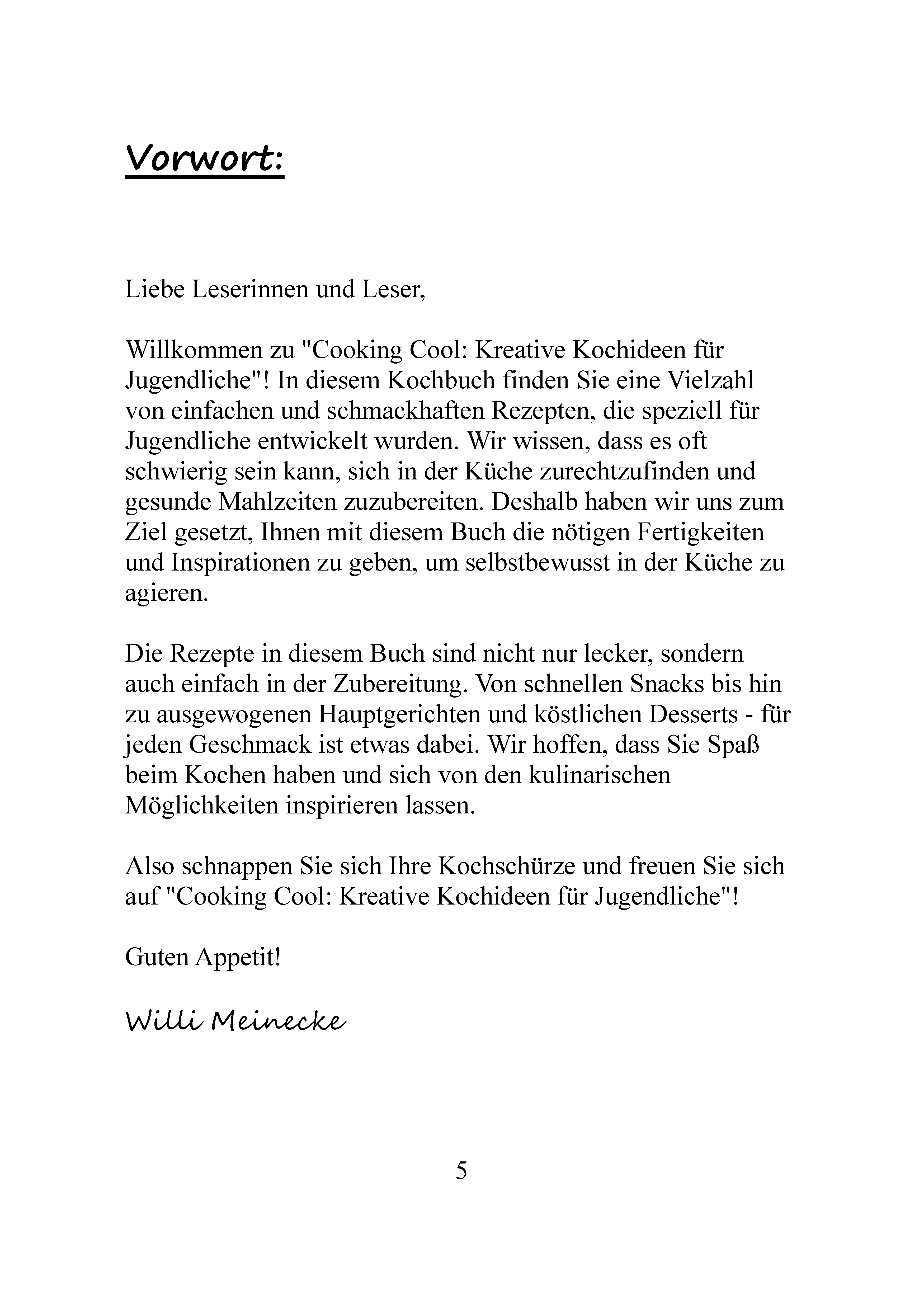 Vorwort:

Liebe Leserinnen und Leser,

Willkommen zu "Cooking Cool: Kreative Kochideen für Jugendliche"! In diesem Kochbuch finden Sie eine Vielzahl von einfachen und schmackhaften Rezepten, die speziell für Jugendliche entwickelt wurden. Wir wissen, dass es oft schwierig sein kann, sich in der Küche zurechtzufinden und gesunde Mahlzeiten zuzubereiten. Deshalb haben wir uns zum Ziel gesetzt, Ihnen mit diesem Buch die nötigen Fertigkeiten und Inspirationen zu geben, um selbstbewusst in der Küche zu agieren.

Die Rezepte in diesem Buch sind nicht nur lecker, sondern auch einfach in der Zubereitung. Von schnellen Snacks bis hin zu ausgewogenen Hauptgerichten und köstlichen Desserts - für jeden Geschmack ist etwas dabei. Wir hoffen, dass Sie Spaß beim Kochen haben und sich von den kulinarischen Möglichkeiten inspirieren lassen.

Also schnappen Sie sich Ihre Kochschürze und freuen Sie sich auf "Cooking Cool: Kreative Kochideen für Jugendliche"!

Guten Appetit!

Willi Meinecke

5